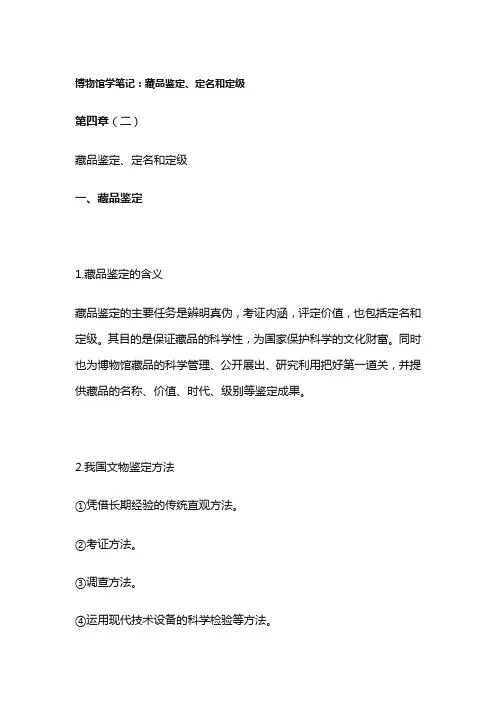 博物馆学笔记：藏品鉴定、定名和定级

第四章（二）

藏品鉴定、定名和定级

一、藏品鉴定

1.藏品鉴定的含义

藏品鉴定的主要任务是辨明真伪，考证内涵，评定价值，也包括定名和定级。其目的是保证藏品的科学性，为国家保护科学的文化财富。同时也为博物馆藏品的科学管理、公开展出、研究利用把好第一道关，并提供藏品的名称、价值、时代、级别等鉴定成果。

2.我国文物鉴定方法

①凭借长期经验的传统直观方法。

②考证方法。

③调查方法。

④运用现代技术设备的科学检验等方法。